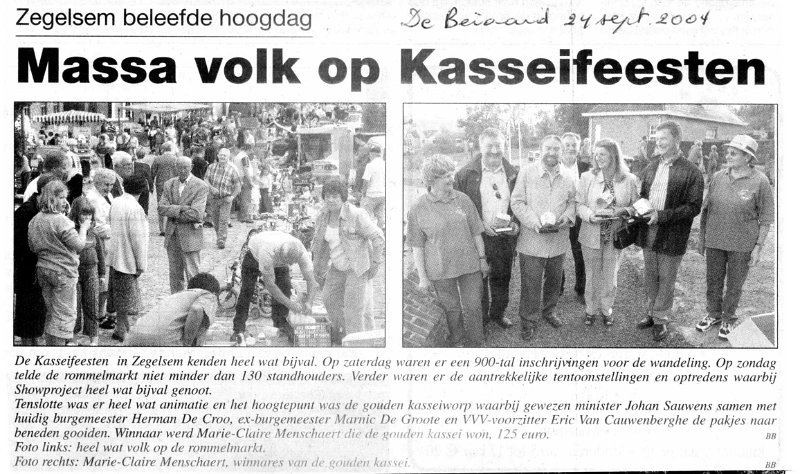 Zegelsem beleefde hoogdag

De Beiaard 24 sept. 2004

Massa volk op Kasseifeesten

De Kasseifeesten in Zegelsem kenden heel wat bijval. Op zaterdag waren er een 900-tal inschrijvingen voor de wandeling. Op zondag telde de rommelmarkt niet minder dan 130 standhouders. Verder waren er de aantrekkelijke tentoonstellingen en optredens waarbij Showproject heel wat bijval genoot.
Tenslotte was er heel wat animatie en het hoogtepunt was de gouden kasseiworp waarbij gewezen minister Johan Sauwens samen met huidig burgemeester Herman De Croo, ex-burgemeester Marnic De Groote en VVV-voorzitter Eric Van Cauwenberghe de pakjes naar beneden gooiden. Winnaar werd Marie-Claire Menschaert die de gouden kassei won, 125 euro. BB
Foto links: heel wat volk op de rommelmarkt.
Foto rechts: Marie-Claire Menschaert, winnares van de gouden kassei. BB